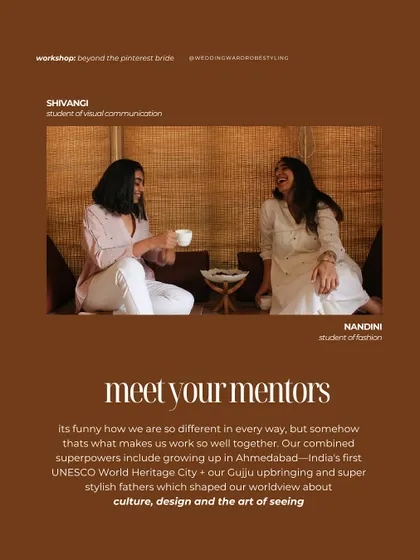 workshop: beyond the pinterest bride

@WEDDINGWARDROBESTYLING

SHIVANGI
student of visual communication

NANDINI
student of fashion

meet your mentors

its funny how we are so different in every way, but somehow thats what makes us work so well together. Our combined superpowers include growing up in Ahmedabad—India's first UNESCO World Heritage City + our Gujju upbringing and super stylish fathers which shaped our worldview about culture, design and the art of seeing